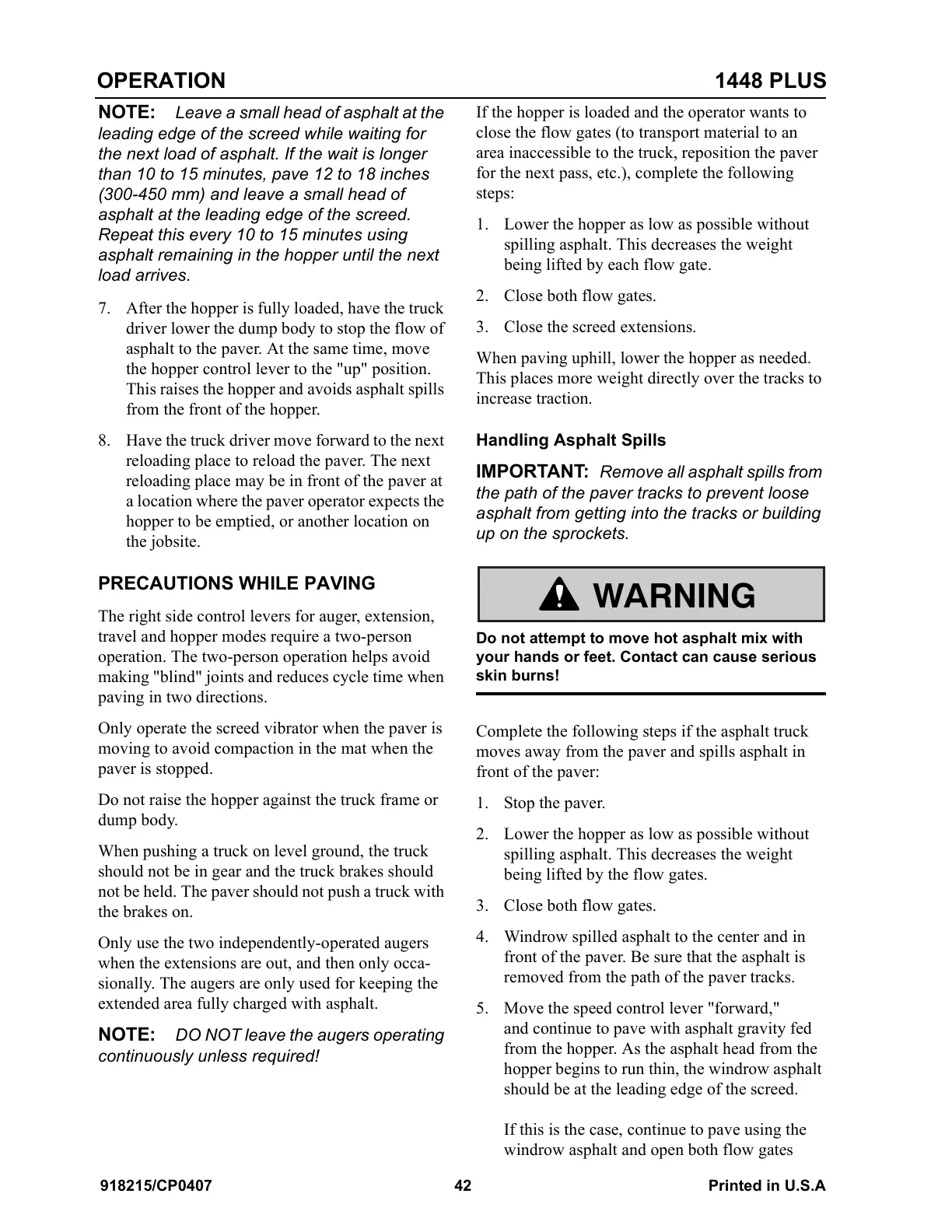 OPERATION 1448 PLUS

NOTE: Leave a small head of asphalt at the leading edge of the screed while waiting for the next load of asphalt. If the wait is longer than 10 to 15 minutes, pave 12 to 18 inches (300-450 mm) and leave a small head of asphalt at the leading edge of the screed. Repeat this every 10 to 15 minutes using asphalt remaining in the hopper until the next load arrives.

7. After the hopper is fully loaded, have the truck driver lower the dump body to stop the flow of asphalt to the paver. At the same time, move the hopper control lever to the "up" position. This raises the hopper and avoids asphalt spills from the front of the hopper.

8. Have the truck driver move forward to the next reloading place to reload the paver. The next reloading place may be in front of the paver at a location where the paver operator expects the hopper to be emptied, or another location on the jobsite.

PRECAUTIONS WHILE PAVING

The right side control levers for auger, extension, travel and hopper modes require a two-person operation. The two-person operation helps avoid making "blind" joints and reduces cycle time when paving in two directions.

Only operate the screed vibrator when the paver is moving to avoid compaction in the mat when the paver is stopped.

Do not raise the hopper against the truck frame or dump body.

When pushing a truck on level ground, the truck should not be in gear and the truck brakes should not be held. The paver should not push a truck with the brakes on.

Only use the two independently-operated augers when the extensions are out, and then only occasionally. The augers are only used for keeping the extended area fully charged with asphalt.

NOTE: DO NOT leave the augers operating continuously unless required!

If the hopper is loaded and the operator wants to close the flow gates (to transport material to an area inaccessible to the truck, reposition the paver for the next pass, etc.), complete the following steps:

1. Lower the hopper as low as possible without spilling asphalt. This decreases the weight being lifted by each flow gate.

2. Close both flow gates.

3. Close the screed extensions.

When paving uphill, lower the hopper as needed. This places more weight directly over the tracks to increase traction.

Handling Asphalt Spills

IMPORTANT: Remove all asphalt spills from the path of the paver tracks to prevent loose asphalt from getting into the tracks or building up on the sprockets.

WARNING

Do not attempt to move hot asphalt mix with your hands or feet. Contact can cause serious skin burns!

Complete the following steps if the asphalt truck moves away from the paver and spills asphalt in front of the paver:

1. Stop the paver.

2. Lower the hopper as low as possible without spilling asphalt. This decreases the weight being lifted by the flow gates.

3. Close both flow gates.

4. Windrow spilled asphalt to the center and in front of the paver. Be sure that the asphalt is removed from the path of the paver tracks.

5. Move the speed control lever "forward," and continue to pave with asphalt gravity fed from the hopper. As the asphalt head from the hopper begins to run thin, the windrow asphalt should be at the leading edge of the screed.

If this is the case, continue to pave using the windrow asphalt and open both flow gates

918215/CP0407 42 Printed in U.S.A